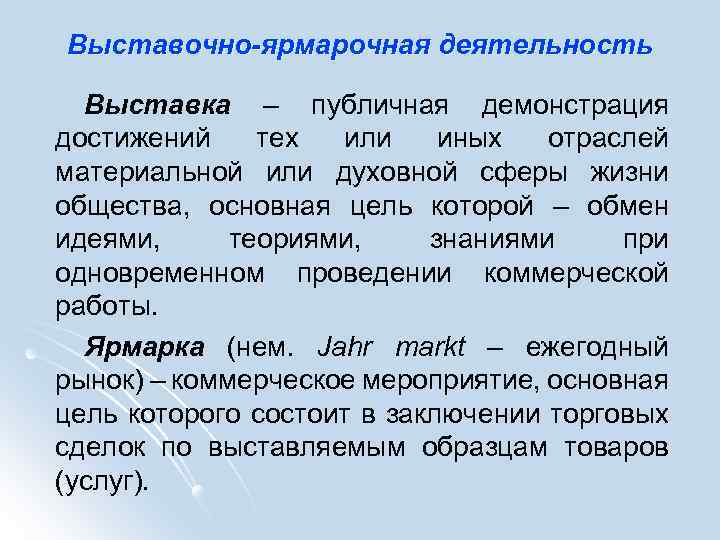 Выставочно-ярмарочная деятельность

Выставка – публичная демонстрация достижений тех или иных отраслей материальной или духовной сферы жизни общества, основная цель которой – обмен идеями, теориями, знаниями при одновременном проведении коммерческой работы.

Ярмарка (нем. Jahr markt – ежегодный рынок) – коммерческое мероприятие, основная цель которого состоит в заключении торговых сделок по выставляемым образцам товаров (услуг).